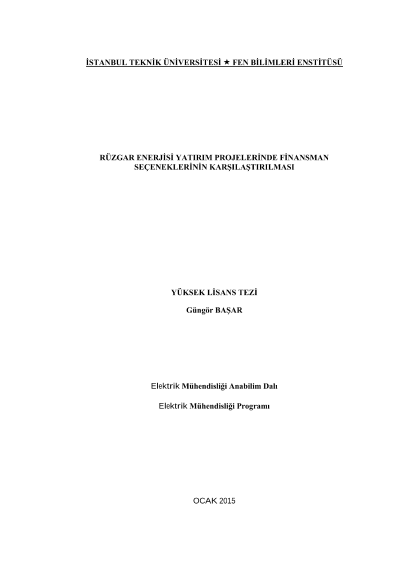 İSTANBUL TEKNİK ÜNİVERSİTESİ ★ FEN BİLİMLERİ ENSTİTÜSÜ

RÜZGAR ENERJİSİ YATIRIM PROJELERİNDE FİNANSMAN SEÇENEKLERİNİN KARŞILAŞTIRILMASI

YÜKSEK LİSANS TEZİ

Güngör BAŞAR

Elektrik Mühendisliği Anabilim Dalı

Elektrik Mühendisliği Programı

OCAK 2015